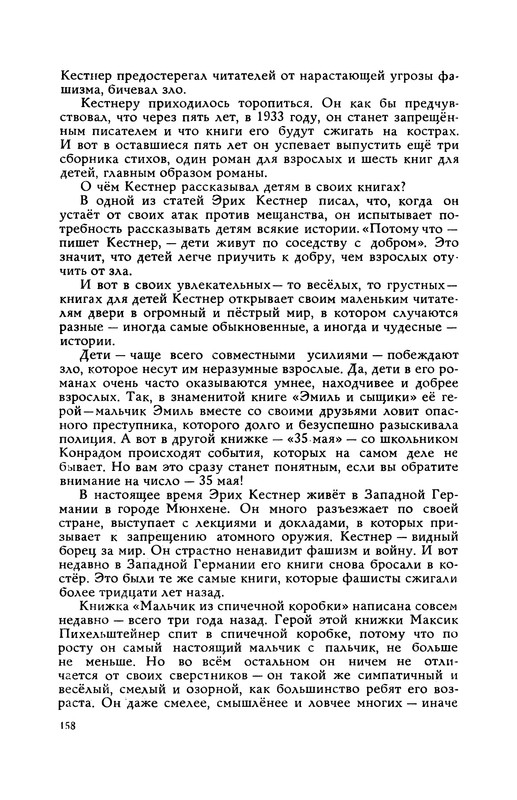 Кестнер предостерегал читателей от нарастающей угрозы фашизма, бичевал зло.

Кестнеру приходилось торопиться. Он как бы предчувствовал, что через пять лет, в 1933 году, он станет запрещённым писателем и что книги его будут сжигать на кострах. И вот в оставшиеся пять лет он успевает выпустить ещё три сборника стихов, один роман для взрослых и шесть книг для детей, главным образом романы.

О чём Кестнер рассказывал детям в своих книгах?

В одной из статей Эрих Кестнер писал, что, когда он устаёт от своих атак против мещанства, он испытывает потребность рассказывать детям всякие истории. «Потому что — пишет Кестнер, — дети живут по соседству с добром». Это значит, что детей легче приучить к добру, чем взрослых отучить от зла.

И вот в своих увлекательных — то весёлых, то грустных — книгах для детей Кестнер открывает своим маленьким читателям двери в огромный и пёстрый мир, в котором случаются разные — иногда самые обыкновенные, а иногда и чудесные — истории.

Дети — чаще всего совместными усилиями — побеждают зло, которое несут им неразумные взрослые. Да, дети в его романах очень часто оказываются умнее, находчивее и добрее взрослых. Так, в знаменитой книге «Эмиль и сыщики» её герой — мальчик Эмиль вместе со своими друзьями ловит опасного преступника, которого долго и безуспешно разыскивала полиция. А вот в другой книжке — «35 мая» — со школьником Конрадом происходят события, которых на самом деле не бывает. Но вам это сразу станет понятным, если вы обратите внимание на число — 35 мая!

В настоящее время Эрих Кестнер живёт в Западной Германии в городе Мюнхене. Он много разъезжает по своей стране, выступает с лекциями и докладами, в которых призывает к запрещению атомного оружия. Кестнер — видный борец за мир. Он страстно ненавидит фашизм и войну. И вот недавно в Западной Германии его книги снова бросали в костёр. Это были те же самые книги, которые фашисты сжигали более тридцати лет назад.

Книжка «Мальчик из спичечной коробки» написана совсем недавно — всего три года назад. Герой этой книжки Максик Пихельштейнер спит в спичечной коробке, потому что по росту он самый настоящий мальчик с пальчик, не больше не меньше. Но во всём остальном он ничем не отличается от своих сверстников — он такой же симпатичный и весёлый, смелый и озорной, как большинство ребят его возраста. Он даже смелее, смышлёнее и ловчее многих — иначе

158